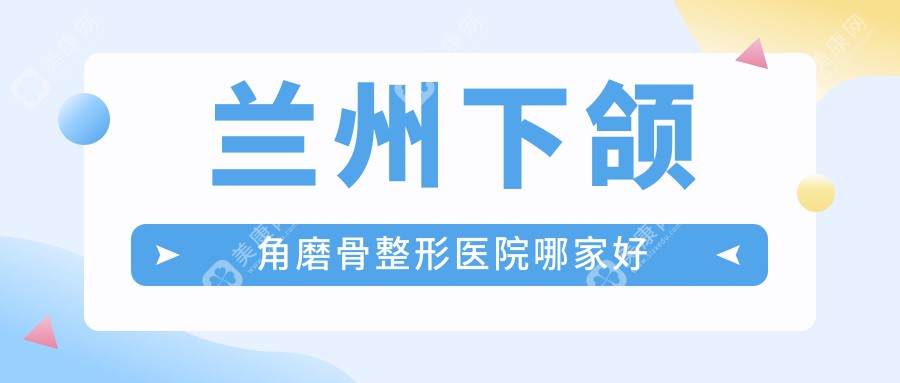 兰州下颌

角磨骨整形医院哪家好

美康网